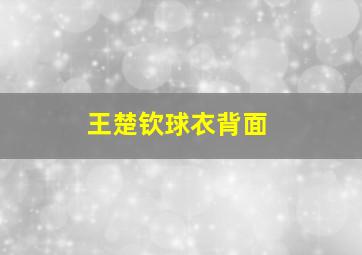 王楚钦球衣背面